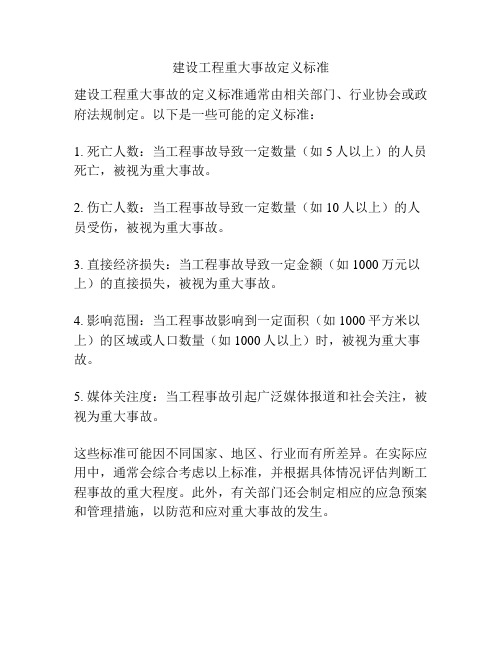 建设工程重大事故定义标准

建设工程重大事故的定义标准通常由相关部门、行业协会或政府法规制定。以下是一些可能的定义标准：

1. 死亡人数：当工程事故导致一定数量（如 5 人以上）的人员死亡，被视为重大事故。

2. 伤亡人数：当工程事故导致一定数量（如 10 人以上）的人员受伤，被视为重大事故。

3. 直接经济损失：当工程事故导致一定金额（如 1000 万元以上）的直接损失，被视为重大事故。

4. 影响范围：当工程事故影响到一定面积（如 1000 平方米以上）的区域或人口数量（如 1000 人以上）时，被视为重大事故。

5. 媒体关注度：当工程事故引起广泛媒体报道和社会关注，被视为重大事故。

这些标准可能因不同国家、地区、行业而有所差异。在实际应用中，通常会综合考虑以上标准，并根据具体情况评估判断工程事故的重大程度。此外，有关部门还会制定相应的应急预案和管理措施，以防范和应对重大事故的发生。